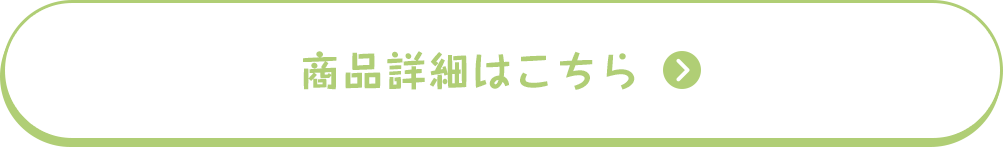 商品詳細はこちら